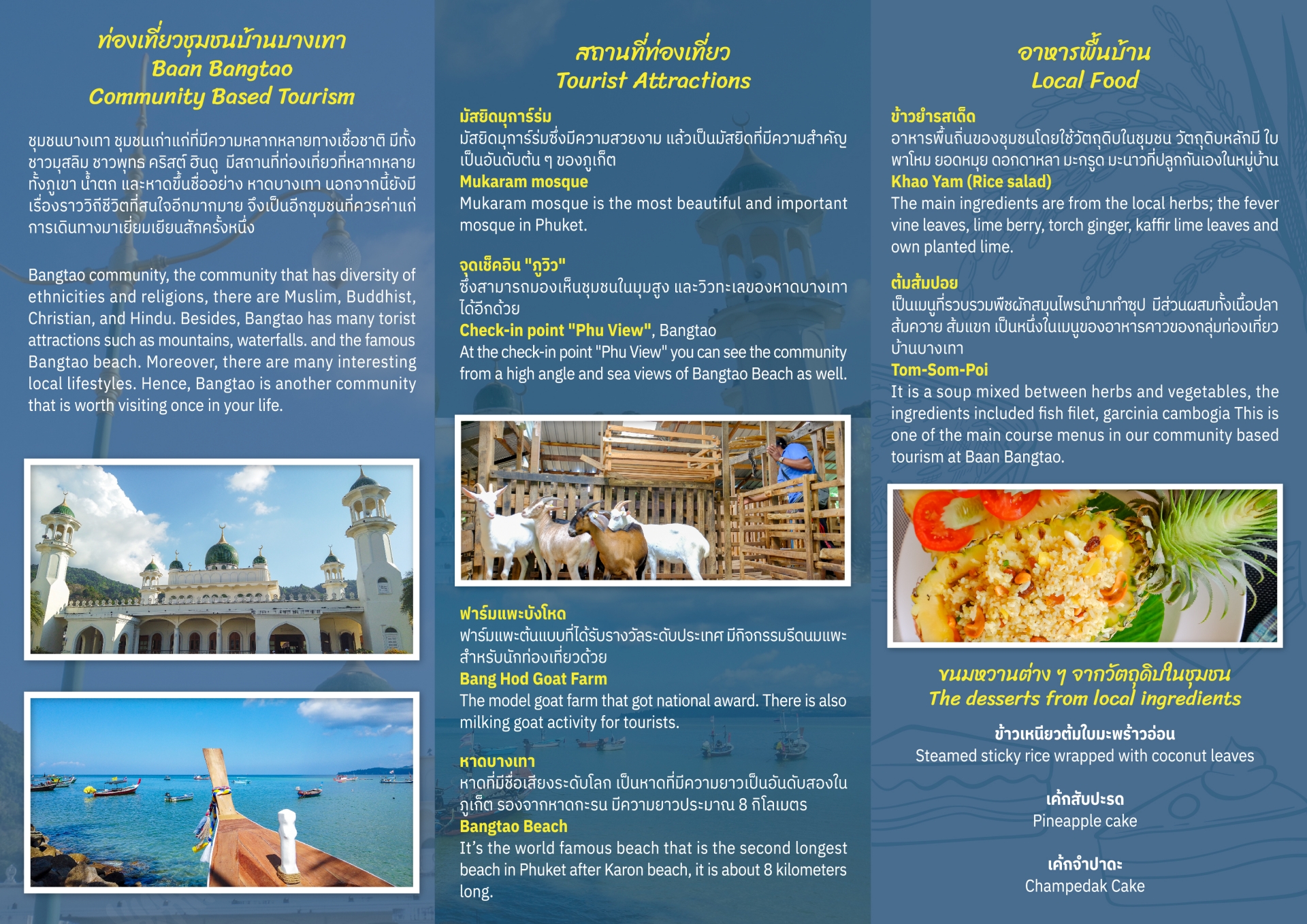 ท่องเที่ยวชุมชนบ้านบางเทา
Baan Bangtao
Community Based Tourism

ชุมชนบางเทา ชุมชนเก่าแก่ที่มีความหลากหลายทางเชื้อชาติ มีทั้งชาวมุสลิม ชาวพุทธ คริสต์ ฮินดู มีสถานที่ท่องเที่ยวที่หลากหลาย ทั้งภูเขา น้ำตก และหาดขึ้นชื่ออย่าง หาดบางเทา นอกจากนี้ยังมีเรื่องราววิถีชีวิตที่สนใจอีกมากมาย จึงเป็นอีกชุมชนที่ควรค่าแก่การเดินทางมาเยี่ยมเยียนสักครั้งหนึ่ง

Bangtao community, the community that has diversity of ethnicities and religions, there are Muslim, Buddhist, Christian, and Hindu. Besides, Bangtao has many torist attractions such as mountains, waterfalls. and the famous Bangtao beach. Moreover, there are many interesting local lifestyles. Hence, Bangtao is another community that is worth visiting once in your life.

สถานที่ท่องเที่ยว
Tourist Attractions

มัสยิดมุการ์ร่ม
มัสยิดมุการ์ร่มซึ่งมีความสวยงาม แล้วเป็นมัสยิดที่มีความสำคัญเป็นอันดับต้น ๆ ของภูเก็ต
Mukaram mosque
Mukaram mosque is the most beautiful and important mosque in Phuket.

จุดเช็คอิน "ภูวิว"
ซึ่งสามารถมองเห็นชุมชนในมุมสูง และวิวทะเลของหาดบางเทาได้อีกด้วย
Check-in point "Phu View", Bangtao
At the check-in point "Phu View" you can see the community from a high angle and sea views of Bangtao Beach as well.

ฟาร์มแพะบังโหด
ฟาร์มแพะต้นแบบที่ได้รับรางวัลระดับประเทศ มีกิจกรรมรีดนมแพะสำหรับนักท่องเที่ยวด้วย
Bang Hod Goat Farm
The model goat farm that got national award. There is also milking goat activity for tourists.

หาดบางเทา
หาดที่มีชื่อเสียงระดับโลก เป็นหาดที่มีความยาวเป็นอันดับสองในภูเก็ต รองจากหาดกะรน มีความยาวประมาณ 8 กิโลเมตร
Bangtao Beach
It's the world famous beach that is the second longest beach in Phuket after Karon beach, it is about 8 kilometers long.

อาหารพื้นบ้าน
Local Food

ข้าวยำรสเด็ด
อาหารพื้นถิ่นของชุมชนโดยใช้วัตถุดิบในชุมชน วัตถุดิบหลักมี ใบพาโหม ยอดหมุย ดอกดาหลา มะกรูด มะนาวที่ปลูกกันเองในหมู่บ้าน
Khao Yam (Rice salad)
The main ingredients are from the local herbs; the fever vine leaves, lime berry, torch ginger, kaffir lime leaves and own planted lime.

ต้มส้มปอย
เป็นเมนูที่รวบรวมพืชผักสมุนไพรนำมาทำซุป มีส่วนผสมทั้งเนื้อปลา ส้มควาย ส้มแขก เป็นหนึ่งในเมนูของอาหารคาวของกลุ่มท่องเที่ยวบ้านบางเทา
Tom-Som-Poi
It is a soup mixed between herbs and vegetables, the ingredients included fish filet, garcinia cambogia This is one of the main course menus in our community based tourism at Baan Bangtao.

ขนมหวานต่าง ๆ จากวัตถุดิบในชุมชน
The desserts from local ingredients

ข้าวเหนียวต้มใบมะพร้าวอ่อน
Steamed sticky rice wrapped with coconut leaves

เค้กสับปะรด
Pineapple cake

เค้กจำปาดะ
Champedak Cake